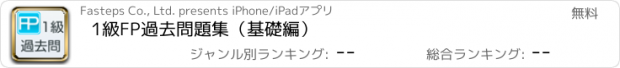 FP 1級 過去問

Fasteps Co., Ltd. presents iPhone/iPadアプリ

無料

1級FP過去問題集（基礎編）

ジャンル別ランキング: --

総合ランキング: --